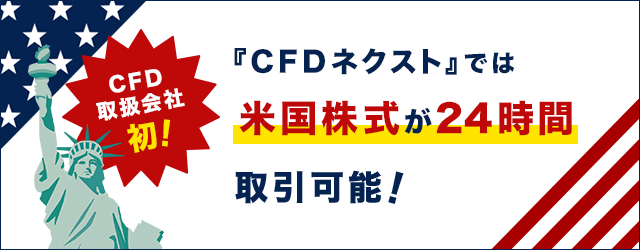 CFD
取扱会社
初!

『CFDネクスト』では

米国株式が24時間

取引可能!